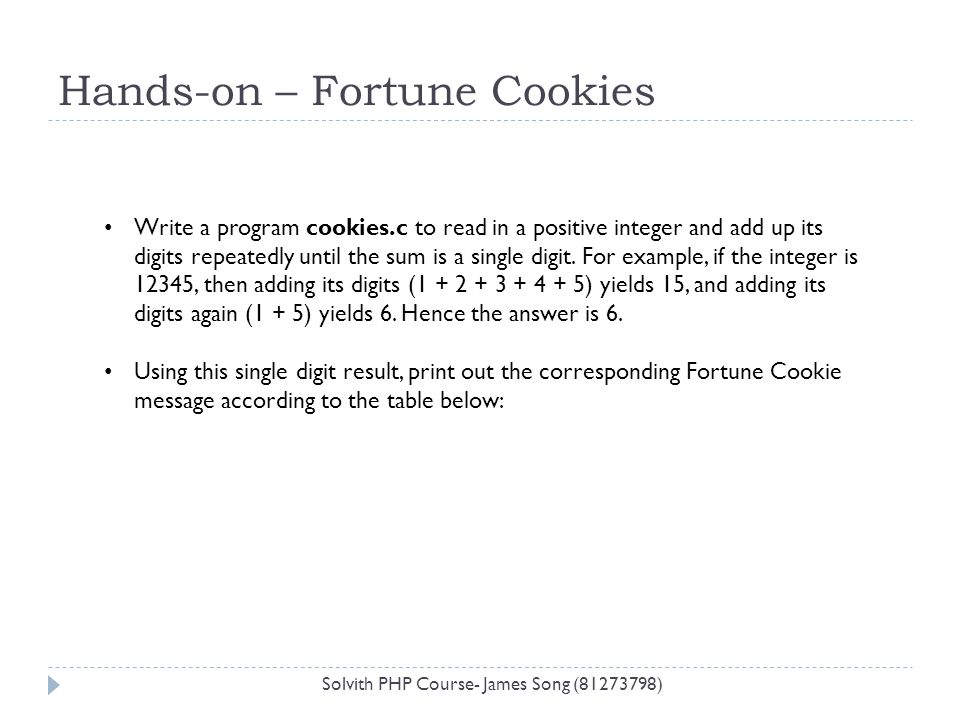 Hands-on – Fortune Cookies

• Write a program **cookies.c** to read in a positive integer and add up its digits repeatedly until the sum is a single digit. For example, if the integer is 12345, then adding its digits (1 + 2 + 3 + 4 + 5) yields 15, and adding its digits again (1 + 5) yields 6. Hence the answer is 6.

• Using this single digit result, print out the corresponding Fortune Cookie message according to the table below:

Solvith PHP Course- James Song (81273798)